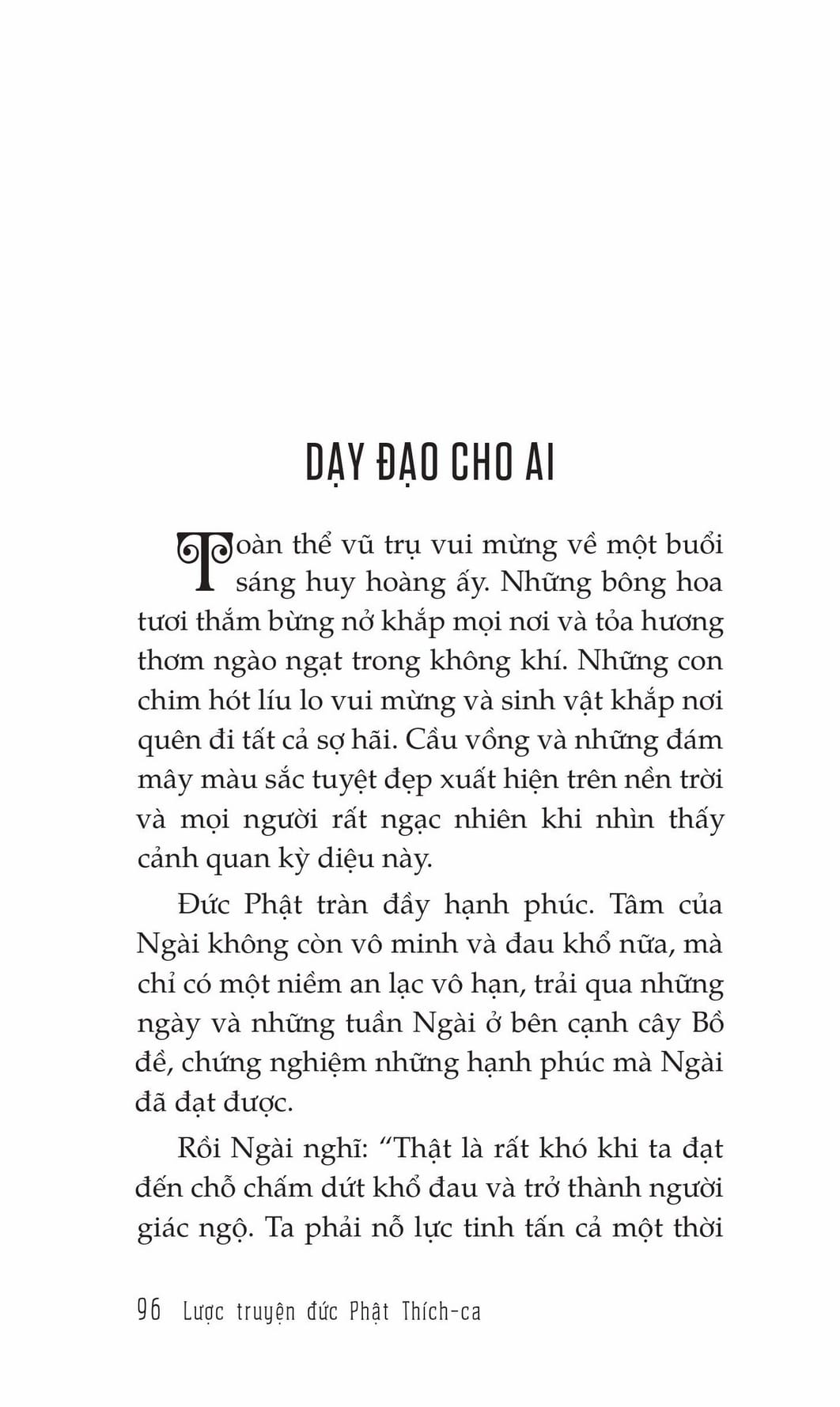 DẠY ĐẠO CHO AI

Toàn thể vũ trụ vui mừng về một buổi sáng huy hoàng ấy. Những bông hoa tươi thắm bừng nở khắp mọi nơi và tỏa hương thơm ngào ngạt trong không khí. Những con chim hót líu lo vui mừng và sinh vật khắp nơi quên đi tất cả sợ hãi. Cầu vồng và những đám mây màu sắc tuyệt đẹp xuất hiện trên nền trời và mọi người rất ngạc nhiên khi nhìn thấy cảnh quan kỳ diệu này.

Đức Phật tràn đầy hạnh phúc. Tâm của Ngài không còn vô minh và đau khổ nữa, mà chỉ có một niềm an lạc vô hạn, trải qua những ngày và những tuần Ngài ở bên cạnh cây Bồ đề, chứng nghiệm những hạnh phúc mà Ngài đã đạt được.

Rồi Ngài nghĩ: “Thật là rất khó khi ta đạt đến chỗ chấm dứt khổ đau và trở thành người giác ngộ. Ta phải nỗ lực tinh tấn cả một thời

96 Lược truyện đức Phật Thích-ca